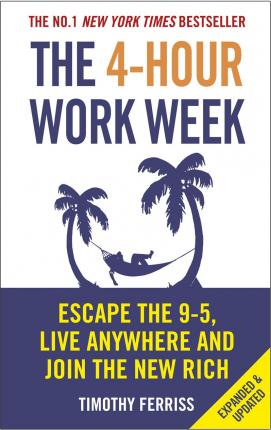 THE NO.1 NEW YORK TIMES BESTSELLER

THE 4-HOUR WORK WEEK

ESCAPE THE 9-5, LIVE ANYWHERE AND JOIN THE NEW RICH

TIMOTHY FERRISS

EXPANDED & UPDATED